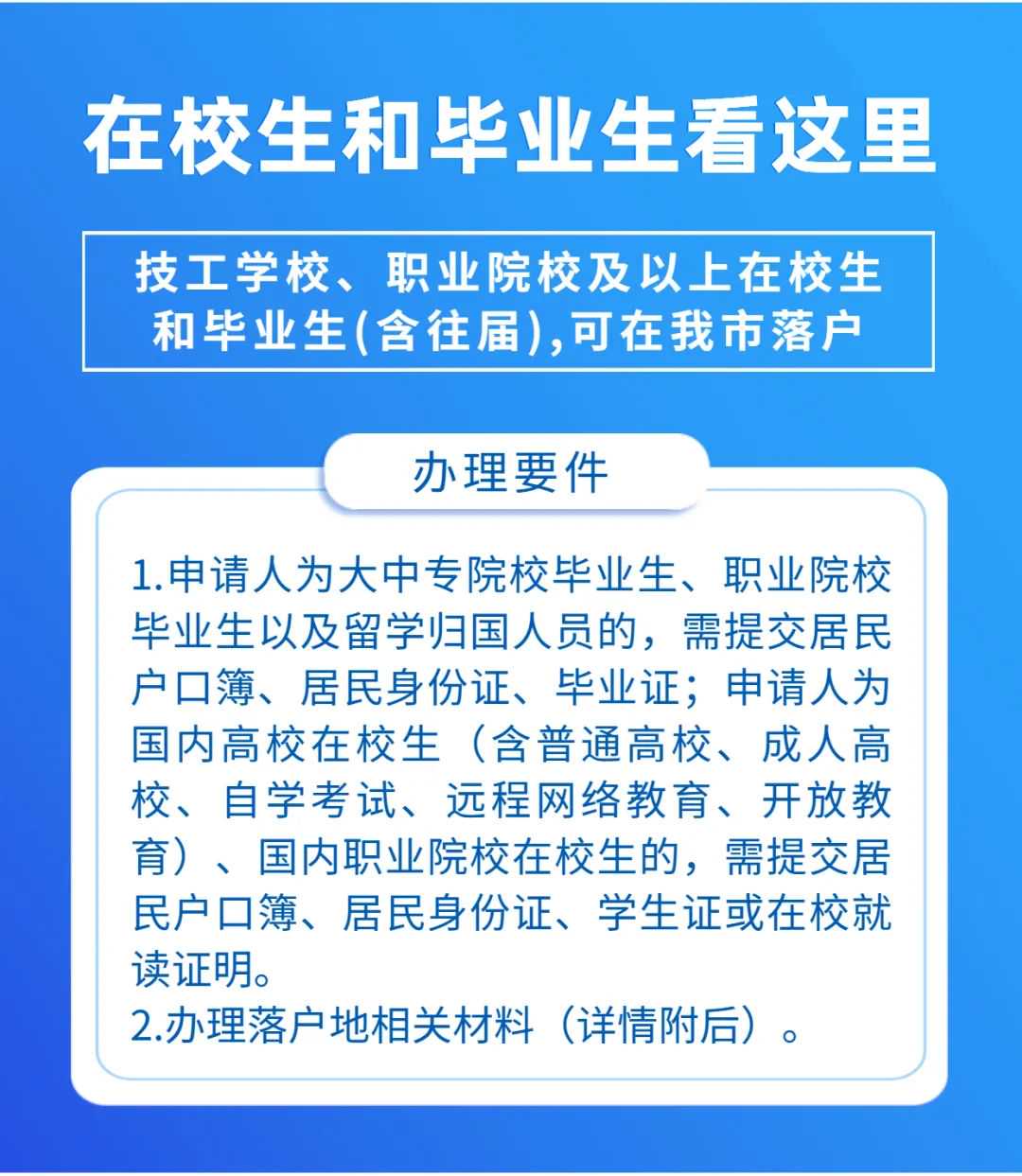 在校生和毕业生看这里

技工学校、职业院校及以上在校生和毕业生(含往届),可在我市落户

办理要件

1.申请人为大中专院校毕业生、职业院校毕业生以及留学归国人员的，需提交居民户口簿、居民身份证、毕业证；申请人为国内高校在校生（含普通高校、成人高校、自学考试、远程网络教育、开放教育）、国内职业院校在校生的，需提交居民户口簿、居民身份证、学生证或在校就读证明。

2.办理落户地相关材料（详情附后）。